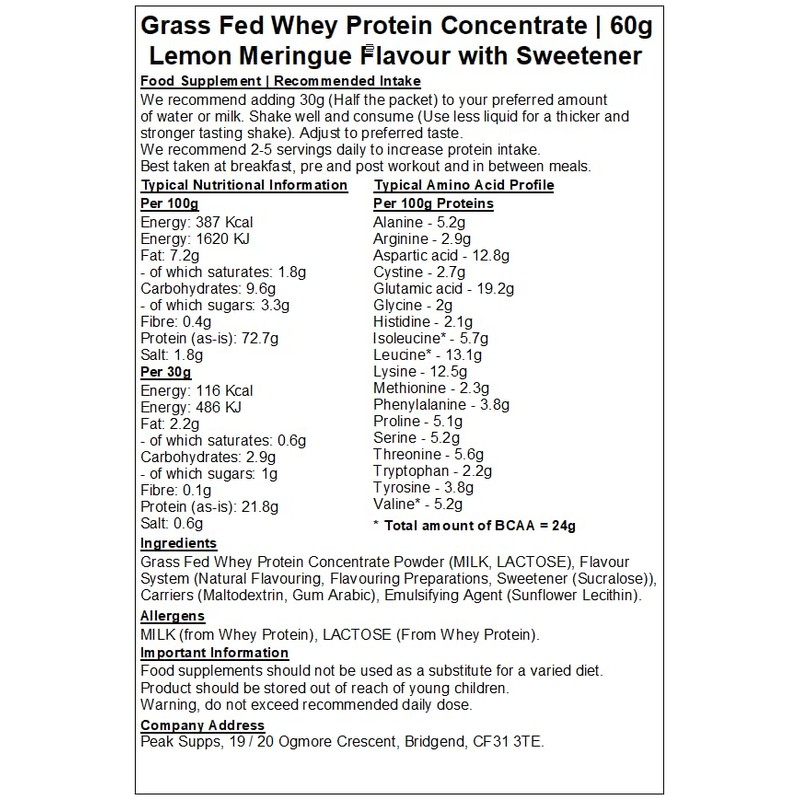 Grass Fed Whey Protein Concentrate | 60g
Lemon Meringue Flavour with Sweetener

Food Supplement | Recommended Intake
We recommend adding 30g (Half the packet) to your preferred amount of water or milk. Shake well and consume (Use less liquid for a thicker and stronger tasting shake). Adjust to preferred taste.
We recommend 2-5 servings daily to increase protein intake.
Best taken at breakfast, pre and post workout and in between meals.

Typical Nutritional Information
Per 100g
Energy: 387 Kcal
Energy: 1620 KJ
Fat: 7.2g
- of which saturates: 1.8g
Carbohydrates: 9.6g
- of which sugars: 3.3g
Fibre: 0.4g
Protein (as-is): 72.7g
Salt: 1.8g
Per 30g
Energy: 116 Kcal
Energy: 486 KJ
Fat: 2.2g
- of which saturates: 0.6g
Carbohydrates: 2.9g
- of which sugars: 1g
Fibre: 0.1g
Protein (as-is): 21.8g
Salt: 0.6g

Typical Amino Acid Profile
Per 100g Proteins
Alanine - 5.2g
Arginine - 2.9g
Aspartic acid - 12.8g
Cystine - 2.7g
Glutamic acid - 19.2g
Glycine - 2g
Histidine - 2.1g
Isoleucine* - 5.7g
Leucine* - 13.1g
Lysine - 12.5g
Methionine - 2.3g
Phenylalanine - 3.8g
Proline - 5.1g
Serine - 5.2g
Threonine - 5.6g
Tryptophan - 2.2g
Tyrosine - 3.8g
Valine* - 5.2g
* Total amount of BCAA = 24g

Ingredients
Grass Fed Whey Protein Concentrate Powder (MILK, LACTOSE), Flavour System (Natural Flavouring, Flavouring Preparations, Sweetener (Sucralose)), Carriers (Maltodextrin, Gum Arabic), Emulsifying Agent (Sunflower Lecithin).

Allergens
MILK (from Whey Protein), LACTOSE (From Whey Protein).

Important Information
Food supplements should not be used as a substitute for a varied diet.
Product should be stored out of reach of young children.
Warning, do not exceed recommended daily dose.

Company Address
Peak Supps, 19 / 20 Ogmore Crescent, Bridgend, CF31 3TE.